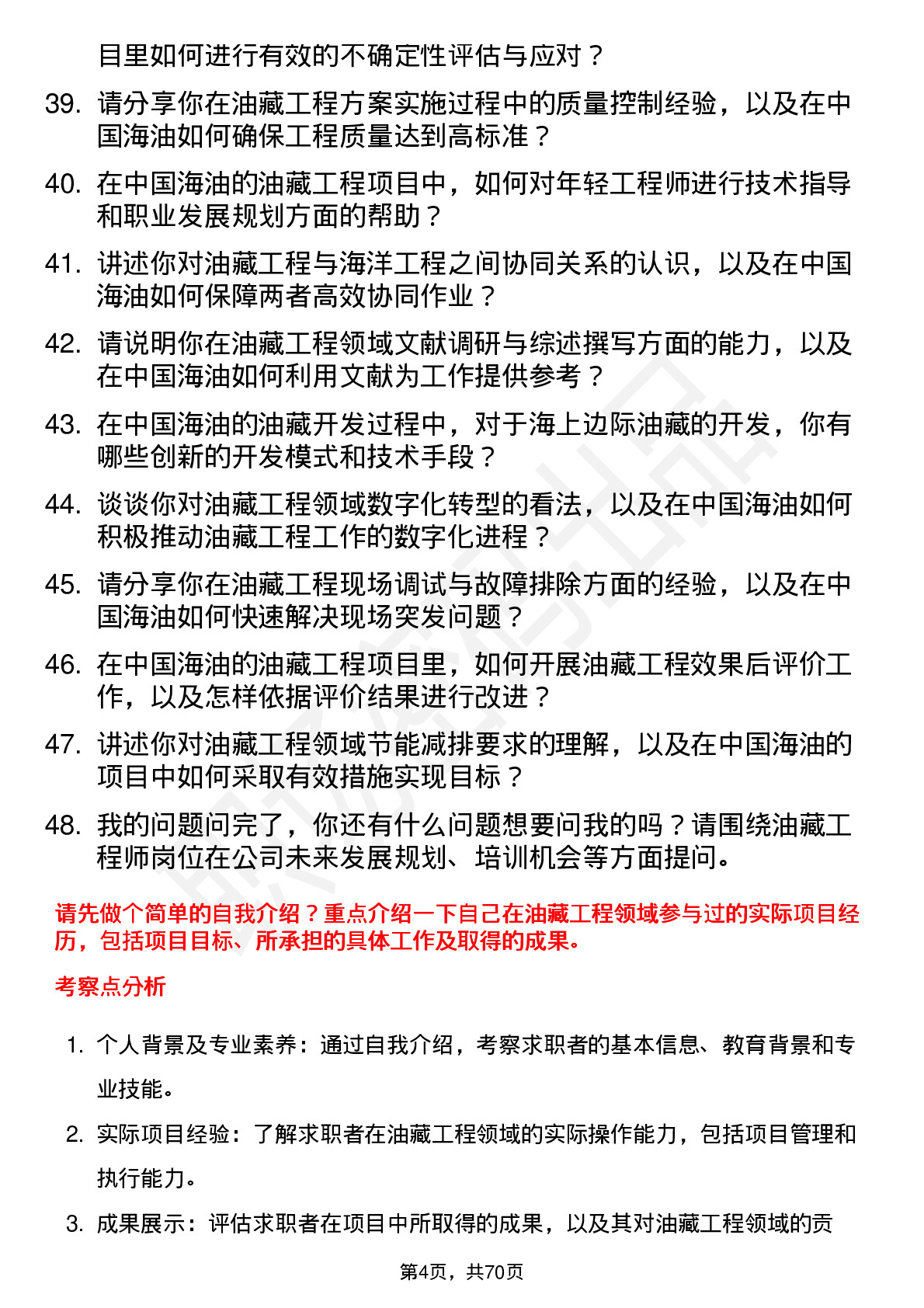 目里如何进行有效的不确定性评估与应对？

39. 请分享你在油藏工程方案实施过程中的质量控制经验，以及在中国海油如何确保工程质量达到高标准？

40. 在中国海油的油藏工程项目中，如何对年轻工程师进行技术指导和职业发展规划方面的帮助？

41. 讲述你对油藏工程与海洋工程之间协同关系的认识，以及在中国海油如何保障两者高效协同作业？

42. 请说明你在油藏工程领域文献调研与综述撰写方面的能力，以及在中国海油如何利用文献为工作提供参考？

43. 在中国海油的油藏开发过程中，对于海上边际油藏的开发，你有哪些创新的开发模式和技术手段？

44. 谈谈你对油藏工程领域数字化转型的看法，以及在中国海油如何积极推动油藏工程工作的数字化进程？

45. 请分享你在油藏工程现场调试与故障排除方面的经验，以及在中国海油如何快速解决现场突发问题？

46. 在中国海油的油藏工程项目里，如何开展油藏工程效果后评价工作，以及怎样依据评价结果进行改进？

47. 讲述你对油藏工程领域节能减排要求的理解，以及在中国海油的项目中如何采取有效措施实现目标？

48. 我的问题问完了，你还有什么问题想要问我的吗？请围绕油藏工程师岗位在公司未来发展规划、培训机会等方面提问。

请先做个简单的自我介绍？重点介绍一下自己在油藏工程领域参与过的实际项目经历，包括项目目标、所承担的具体工作及取得的成果。

考察点分析

1. 个人背景及专业素养：通过自我介绍，考察求职者的基本信息、教育背景和专业技能。

2. 实际项目经验：了解求职者在油藏工程领域的实际操作能力，包括项目管理和执行能力。

3. 成果展示：评估求职者在项目中所取得的成果，以及其对油藏工程领域的贡

第4页，共70页